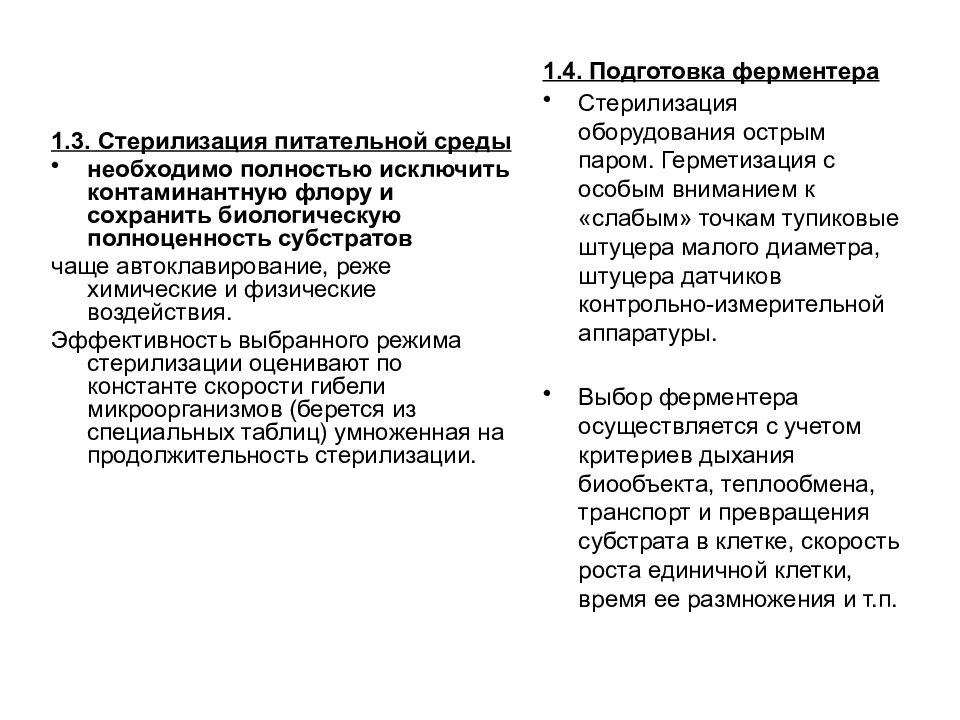 1.3. Стерилизация питательной среды

• необходимо полностью исключить контаминантную флору и сохранить биологическую полноценность субстратов

чаще автоклавирование, реже химические и физические воздействия.

Эффективность выбранного режима стерилизации оценивают по константе скорости гибели микроорганизмов (берется из специальных таблиц) умноженная на продолжительность стерилизации.

1.4. Подготовка ферментера

• Стерилизация оборудования острым паром. Герметизация с особым вниманием к «слабым» точкам тупиковые штуцера малого диаметра, штуцера датчиков контрольно-измерительной аппаратуры.

• Выбор ферментера осуществляется с учетом критериев дыхания биообъекта, теплообмена, транспорт и превращения субстрата в клетке, скорость роста единичной клетки, время ее размножения и т.п.